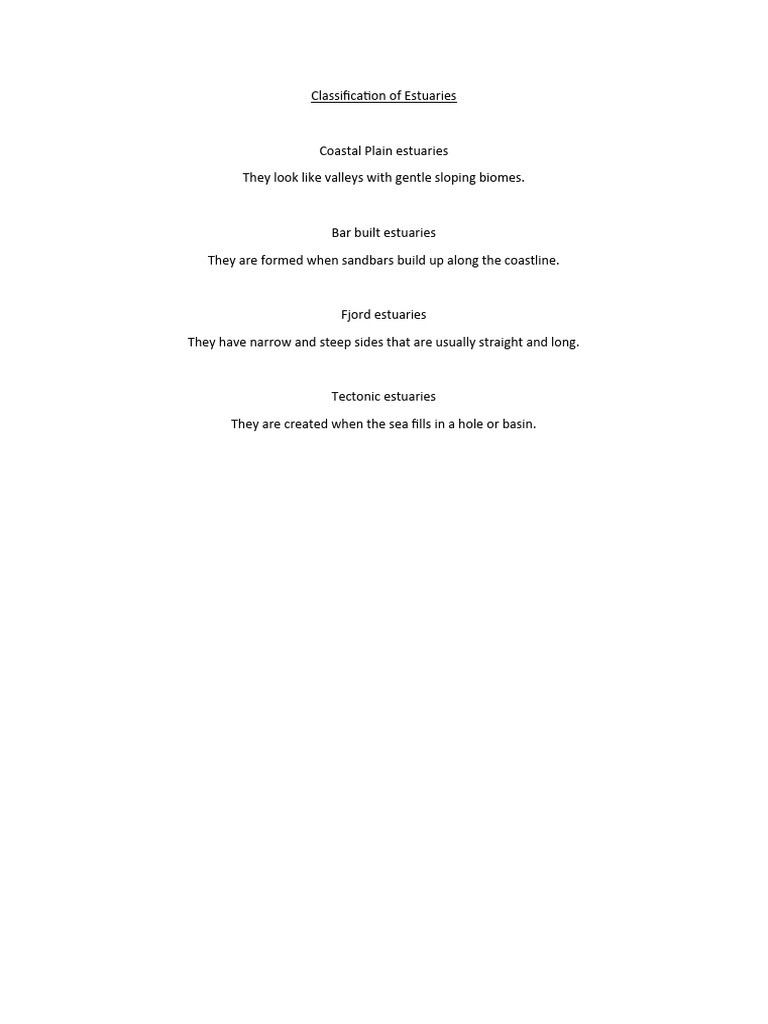 Classification of Estuaries

Coastal Plain estuaries

They look like valleys with gentle sloping biomes.

Bar built estuaries

They are formed when sandbars build up along the coastline.

Fjord estuaries

They have narrow and steep sides that are usually straight and long.

Tectonic estuaries

They are created when the sea fills in a hole or basin.